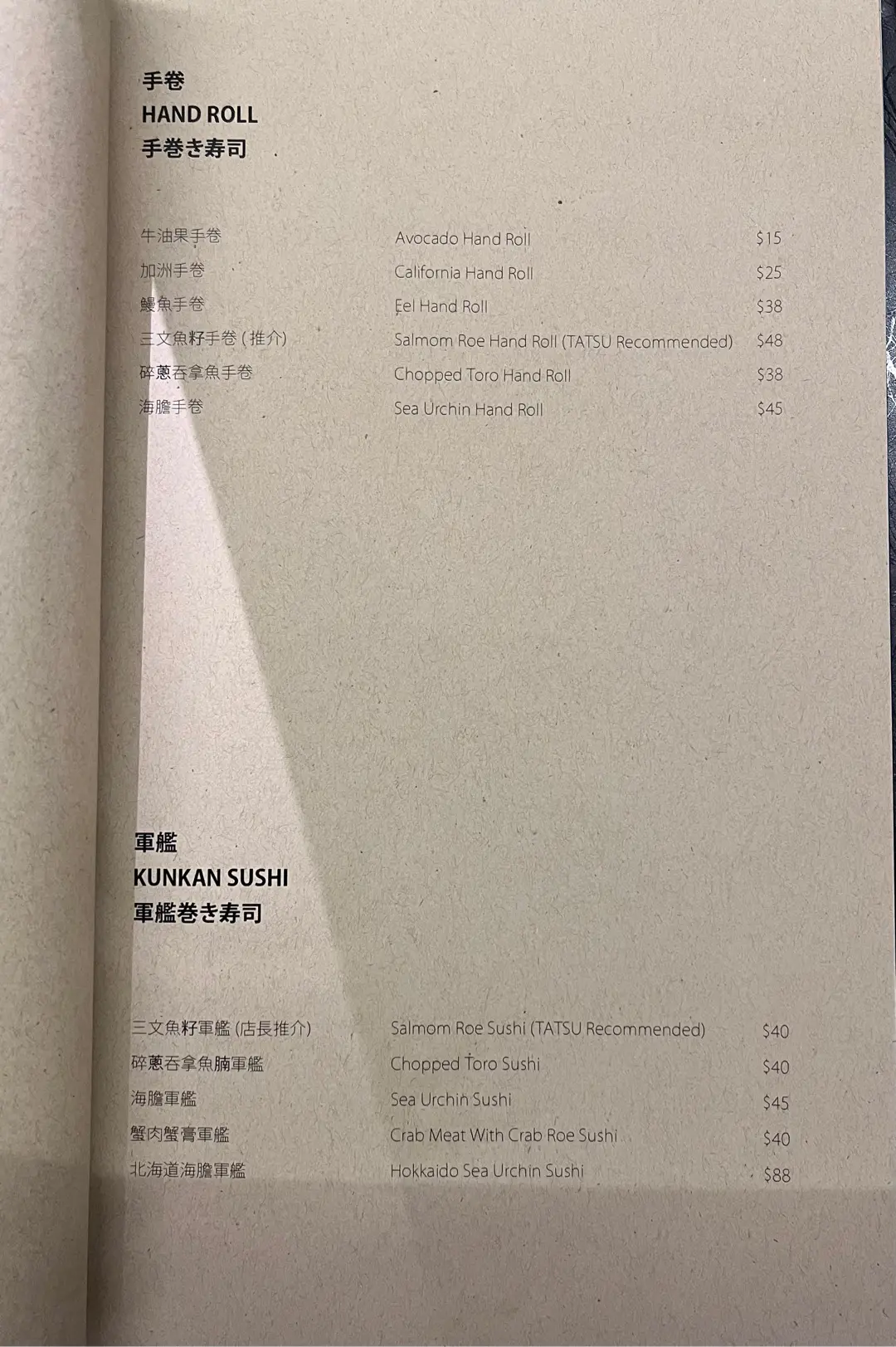 手卷
HAND ROLL
手巻き寿司

牛油果手卷 Avocado Hand Roll $15
加洲手卷 California Hand Roll $25
鰻魚手卷 Eel Hand Roll $38
三文魚籽手卷(推介) Salmom Roe Hand Roll (TATSU Recommended) $48
碎蔥吞拿魚手卷 Chopped Toro Hand Roll $38
海膽手卷 Sea Urchin Hand Roll $45

軍艦
KUNKAN SUSHI
軍艦巻き寿司

三文魚籽軍艦(店長推介) Salmom Roe Sushi (TATSU Recommended) $40
碎蔥吞拿魚腩軍艦 Chopped Toro Sushi $40
海膽軍艦 Sea Urchin Sushi $45
蟹肉蟹膏軍艦 Crab Meat With Crab Roe Sushi $40
北海道海膽軍艦 Hokkaido Sea Urchin Sushi $88